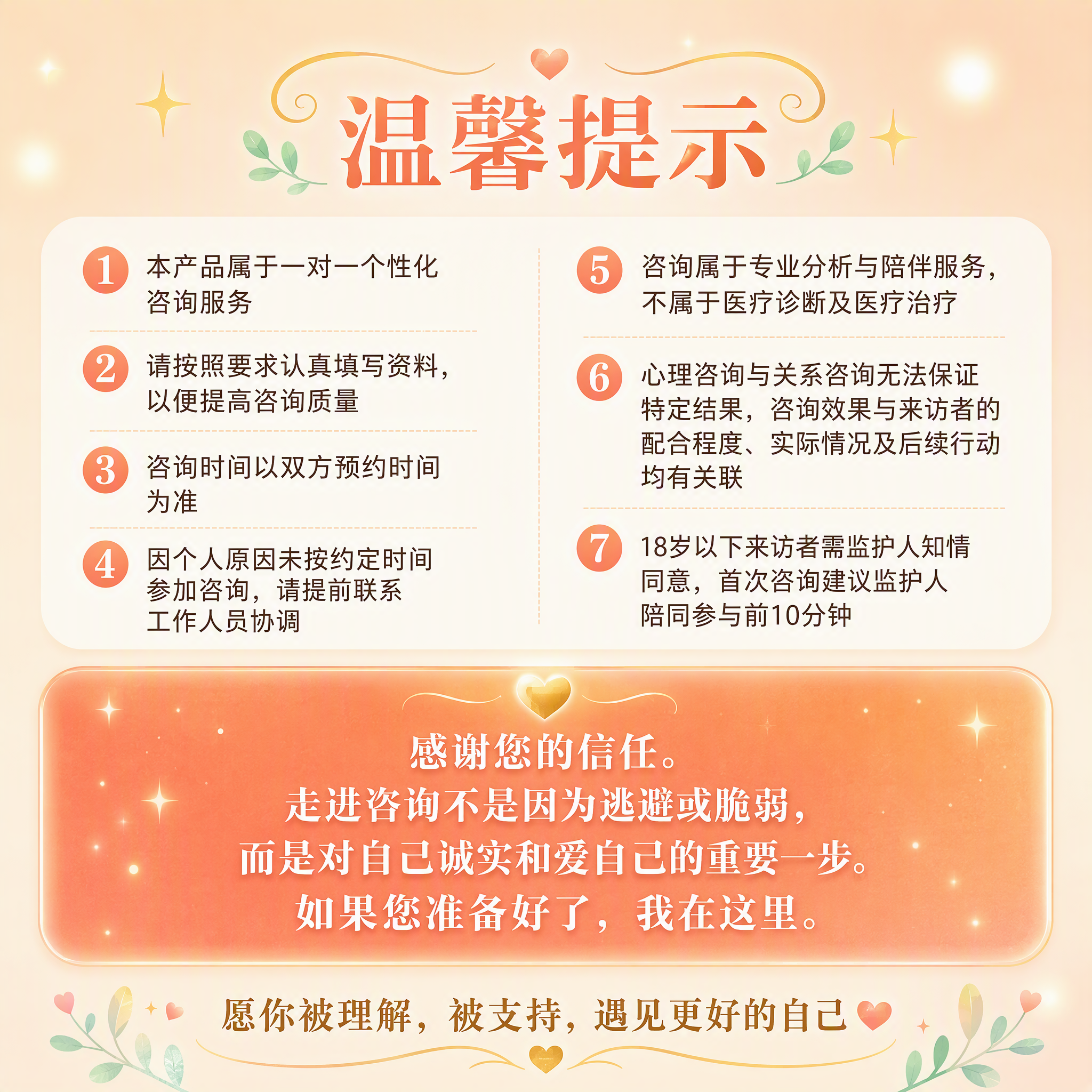 温馨提示

1 本产品属于一对一个性化咨询服务

2 请按照要求认真填写资料，以便提高咨询质量

3 咨询时间以双方预约时间为准

4 因个人原因未按约定时间参加咨询，请提前联系工作人员协调

5 咨询属于专业分析与陪伴服务，不属于医疗诊断及医疗治疗

6 心理咨询与关系咨询无法保证特定结果，咨询效果与来访者的配合程度、实际情况及后续行动均有关联

7 18岁以下来访者需监护人知情同意，首次咨询建议监护人陪同参与前10分钟

感谢您的信任。
走进咨询不是因为逃避或脆弱，
而是对自己诚实和爱自己的重要一步。
如果您准备好了，我在这里。

愿你被理解，被支持，遇见更好的自己